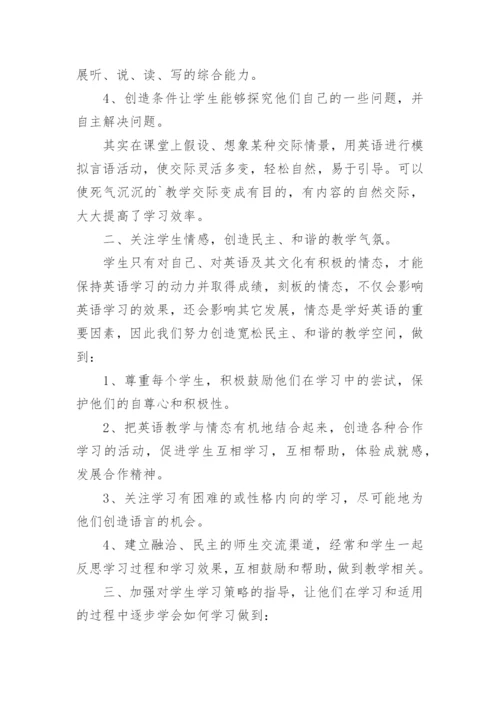 展听、说、读、写的综合能力。

4、创造条件让学生能够探究他们自己的一些问题，并自主解决问题。

其实在课堂上假设、想象某种交际情景，用英语进行模拟言语活动，使交际灵活多变，轻松自然，易于引导。可以使死气沉沉的`教学交际变成有目的，有内容的自然交际，大大提高了学习效率。

二、关注学生情感，创造民主、和谐的教学气氛。

学生只有对自己、对英语及其文化有积极的情态，才能保持英语学习的动力并取得成绩，刻板的情态，不仅会影响英语学习的效果，还会影响其它发展，情态是学好英语的重要因素，因此我们努力创造宽松民主、和谐的教学空间，做到：

1、尊重每个学生，积极鼓励他们在学习中的尝试，保护他们的自尊心和积极性。

2、把英语教学与情态有机地结合起来，创造各种合作学习的活动，促进学生互相学习，互相帮助，体验成就感，发展合作精神。

3、关注学习有困难的或性格内向的学习，尽可能地为他们创造语言的机会。

4、建立融洽、民主的师生交流渠道，经常和学生一起反思学习过程和学习效果，互相鼓励和帮助，做到教学相关。

三、加强对学生学习策略的指导，让他们在学习和适用的过程中逐步学会如何学习做到：